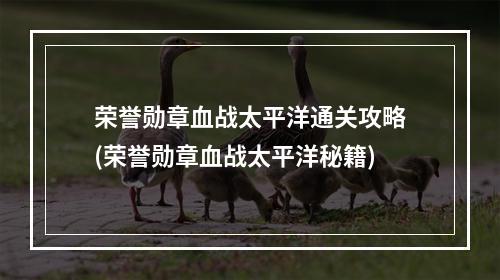 荣誉勋章血战太平洋通关攻略
(荣誉勋章血战太平洋秘籍)